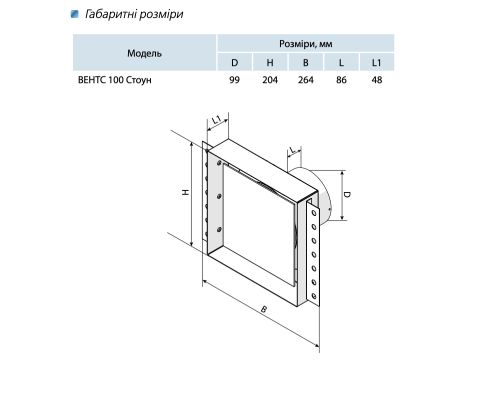 Габаритні розміри

| Модель | Розміри, мм | | | | |
|---|---|---|---|---|---|
| | D | H | B | L | L1 |
| ВЕНТС 100 Стоун | 99 | 204 | 264 | 86 | 48 |

L1
L
H
D
B